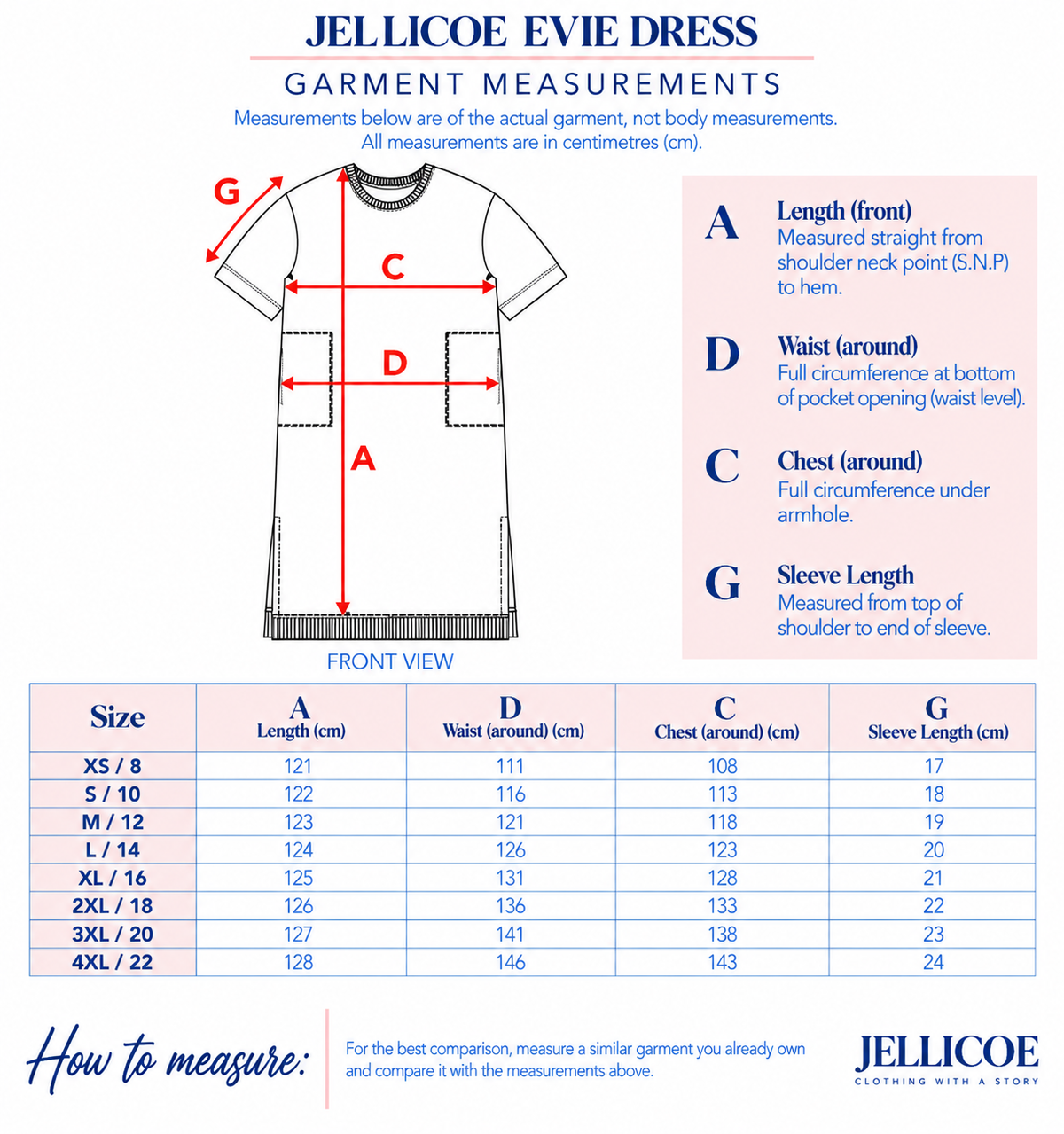 JELLICOE EVIE DRESS

GARMENT MEASUREMENTS

Measurements below are of the actual garment, not body measurements. All measurements are in centimetres (cm).

G

C

D

A

FRONT VIEW

A Length (front)
Measured straight from shoulder neck point (S.N.P) to hem.

D Waist (around)
Full circumference at bottom of pocket opening (waist level).

C Chest (around)
Full circumference under armhole.

G Sleeve Length
Measured from top of shoulder to end of sleeve.

| Size | A Length (cm) | D Waist (around) (cm) | C Chest (around) (cm) | G Sleeve Length (cm) |
|---|---|---|---|---|
| XS / 8 | 121 | 111 | 108 | 17 |
| S / 10 | 122 | 116 | 113 | 18 |
| M / 12 | 123 | 121 | 118 | 19 |
| L / 14 | 124 | 126 | 123 | 20 |
| XL / 16 | 125 | 131 | 128 | 21 |
| 2XL / 18 | 126 | 136 | 133 | 22 |
| 3XL / 20 | 127 | 141 | 138 | 23 |
| 4XL / 22 | 128 | 146 | 143 | 24 |

How to measure:

For the best comparison, measure a similar garment you already own and compare it with the measurements above.

JELLICOE
CLOTHING WITH A STORY